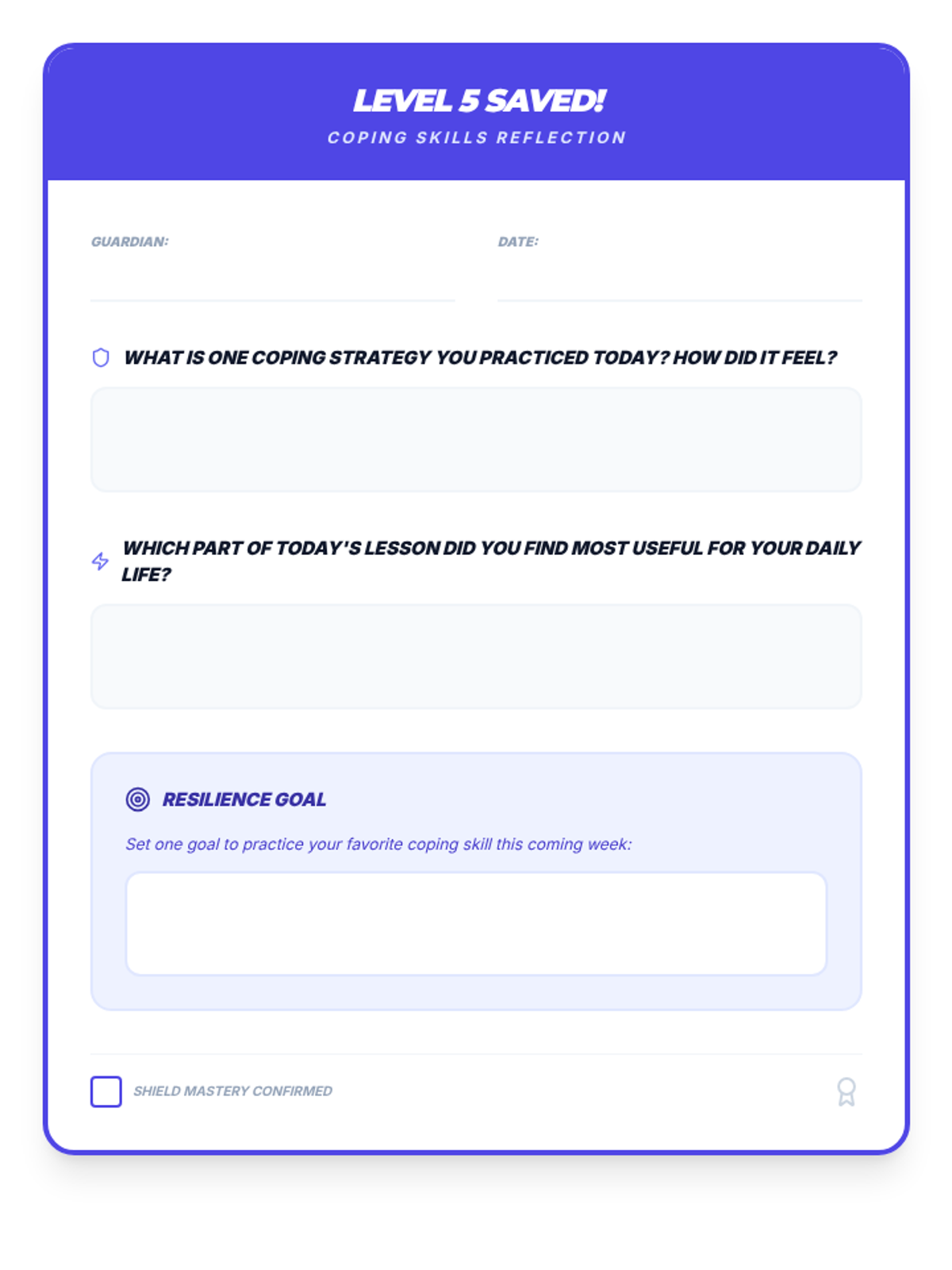 LEVEL 5 SAVED!
COPING SKILLS REFLECTION

GUARDIAN: ____

DATE: ____

WHAT IS ONE COPING STRATEGY YOU PRACTICED TODAY? HOW DID IT FEEL?

WHICH PART OF TODAY'S LESSON DID YOU FIND MOST USEFUL FOR YOUR DAILY LIFE?

RESILIENCE GOAL

Set one goal to practice your favorite coping skill this coming week:

☐ SHIELD MASTERY CONFIRMED